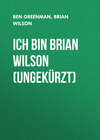 BEN GREENMAN, BRIAN WILSON

ICH BIN BRIAN WILSON (UNGEKÜRZT)